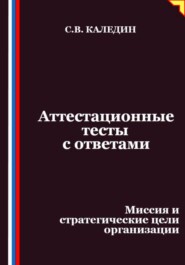 С.В. КАЛЕДИН

Аттестационные тесты с ответами

Миссия и стратегические цели организации